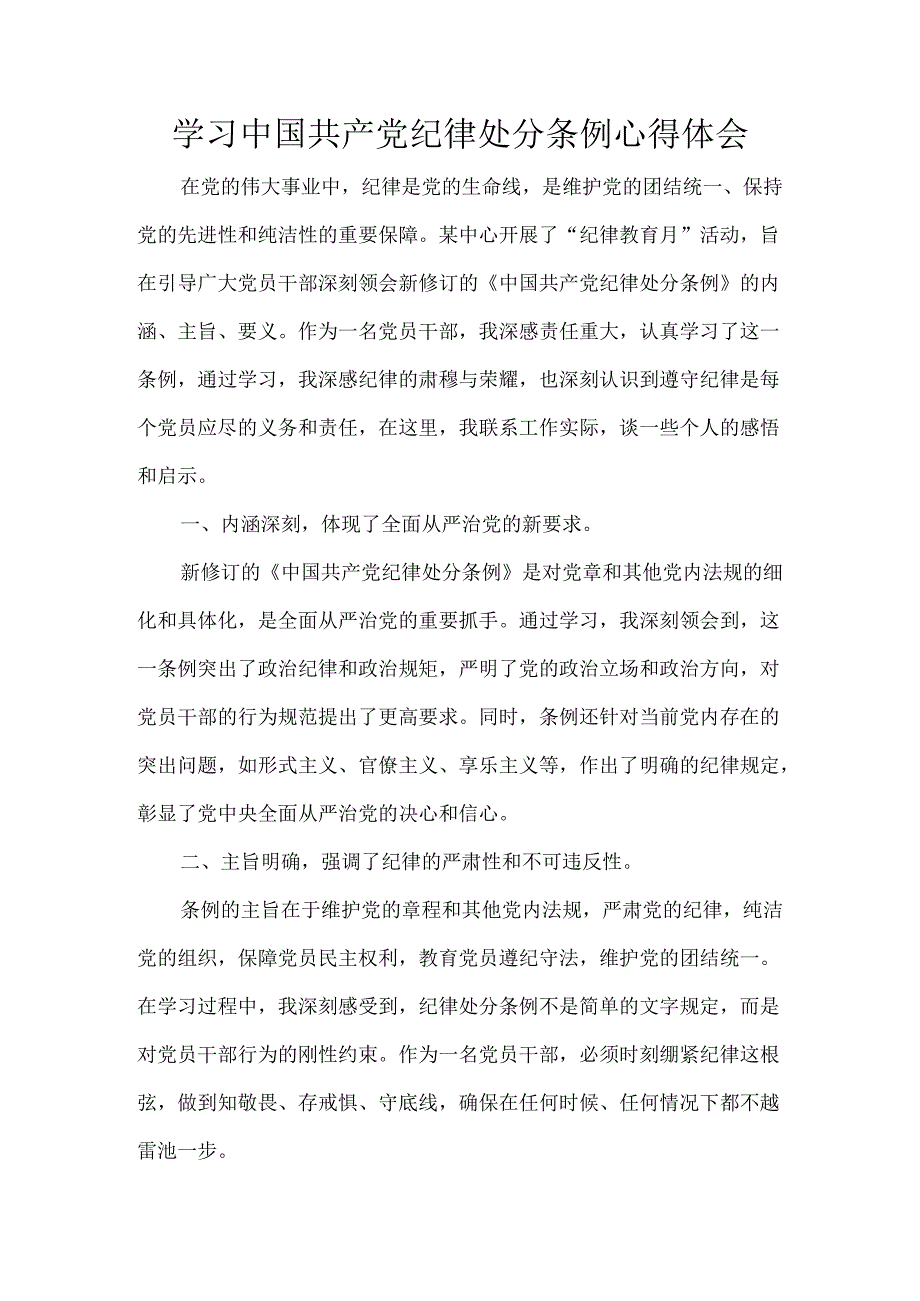 学习中国共产党纪律处分条例心得体会

在党的伟大事业中，纪律是党的生命线，是维护党的团结统一、保持党的先进性和纯洁性的重要保障。某中心开展了“纪律教育月”活动，旨在引导广大党员干部深刻领会新修订的《中国共产党纪律处分条例》的内涵、主旨、要义。作为一名党员干部，我深感责任重大，认真学习了这一条例，通过学习，我深感纪律的肃穆与荣耀，也深刻认识到遵守纪律是每个党员应尽的义务和责任，在这里，我联系工作实际，谈一些个人的感悟和启示。

一、内涵深刻，体现了全面从严治党的新要求。

新修订的《中国共产党纪律处分条例》是对党章和其他党内法规的细化和具体化，是全面从严治党的重要抓手。通过学习，我深刻领会到，这一条例突出了政治纪律和政治规矩，严明了党的政治立场和政治方向，对党员干部的行为规范提出了更高要求。同时，条例还针对当前党内存在的突出问题，如形式主义、官僚主义、享乐主义等，作出了明确的纪律规定，彰显了党中央全面从严治党的决心和信心。

二、主旨明确，强调了纪律的严肃性和不可违反性。

条例的主旨在于维护党的章程和其他党内法规，严肃党的纪律，纯洁党的组织，保障党员民主权利，教育党员遵纪守法，维护党的团结统一。在学习过程中，我深刻感受到，纪律处分条例不是简单的文字规定，而是对党员干部行为的刚性约束。作为一名党员干部，必须时刻绷紧纪律这根弦，做到知敬畏、存戒惧、守底线，确保在任何时候、任何情况下都不越雷池一步。